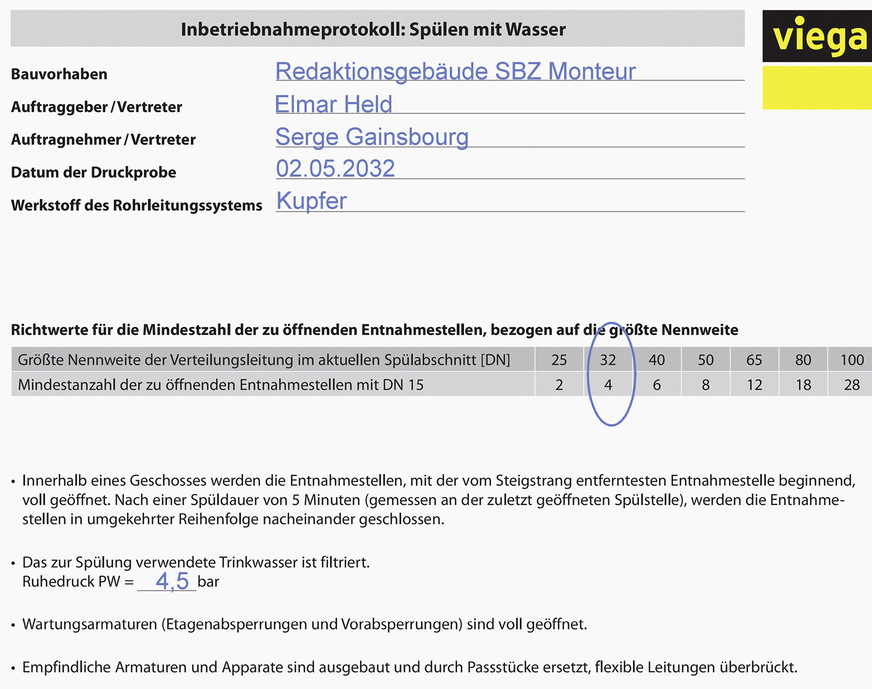 Inbetriebnahmeprotokoll: Spülen mit Wasser

viega

Bauvorhaben Redaktionsgebäude SBZ Monteur

Auftraggeber / Vertreter Elmar Held

Auftragnehmer / Vertreter Serge Gainsbourg

Datum der Druckprobe 02.05.2032

Werkstoff des Rohrleitungssystems Kupfer

Richtwerte für die Mindestzahl der zu öffnenden Entnahmestellen, bezogen auf die größte Nennweite

| Größte Nennweite der Verteilungsleitung im aktuellen Spülabschnitt [DN] | 25 | 32 | 40 | 50 | 65 | 80 | 100 |
|---|---|---|---|---|---|---|---|
| Mindestanzahl der zu öffnenden Entnahmestellen mit DN 15 | 2 | 4 | 6 | 8 | 12 | 18 | 28 |

• Innerhalb eines Geschosses werden die Entnahmestellen, mit der vom Steigstrang entferntesten Entnahmestelle beginnend, voll geöffnet. Nach einer Spüldauer von 5 Minuten (gemessen an der zuletzt geöffneten Spülstelle), werden die Entnahmestellen in umgekehrter Reihenfolge nacheinander geschlossen.

• Das zur Spülung verwendete Trinkwasser ist filtriert.
Ruhedruck PW = 4,5 bar

• Wartungsarmaturen (Etagenabsperrungen und Vorabsperrungen) sind voll geöffnet.

• Empfindliche Armaturen und Apparate sind ausgebaut und durch Passstücke ersetzt, flexible Leitungen überbrückt.